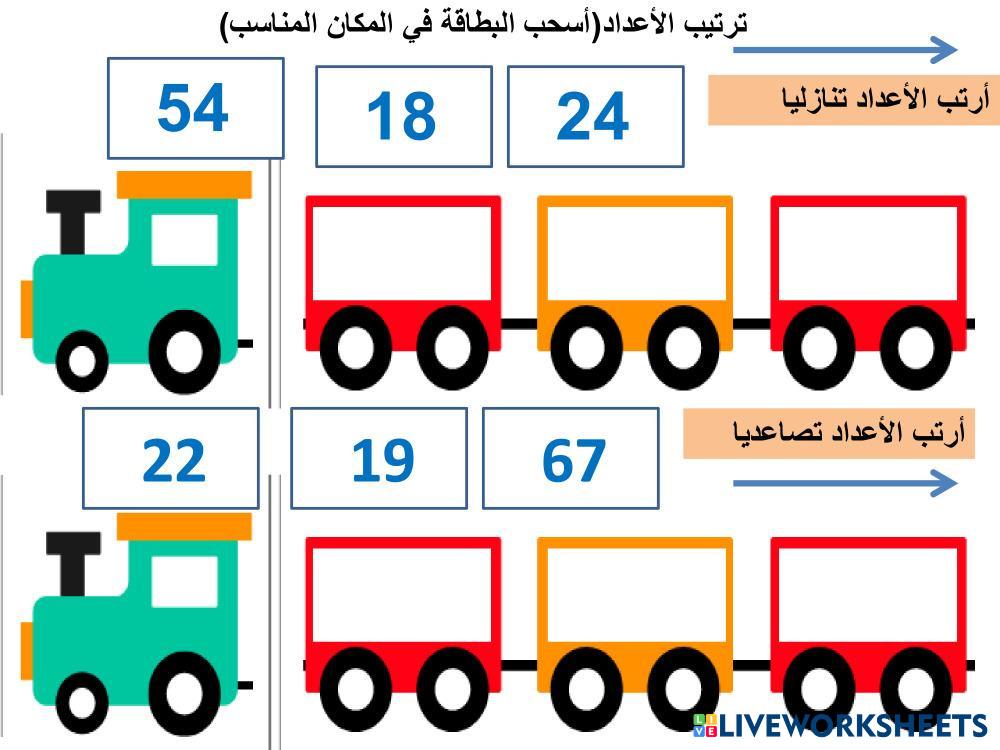 ترتيب الأعداد(أسحب البطاقة في المكان المناسب)

أرتب الأعداد تنازليا

24

18

54

أرتب الأعداد تصاعديا

67

19

22

LIVEWORKSHEETS